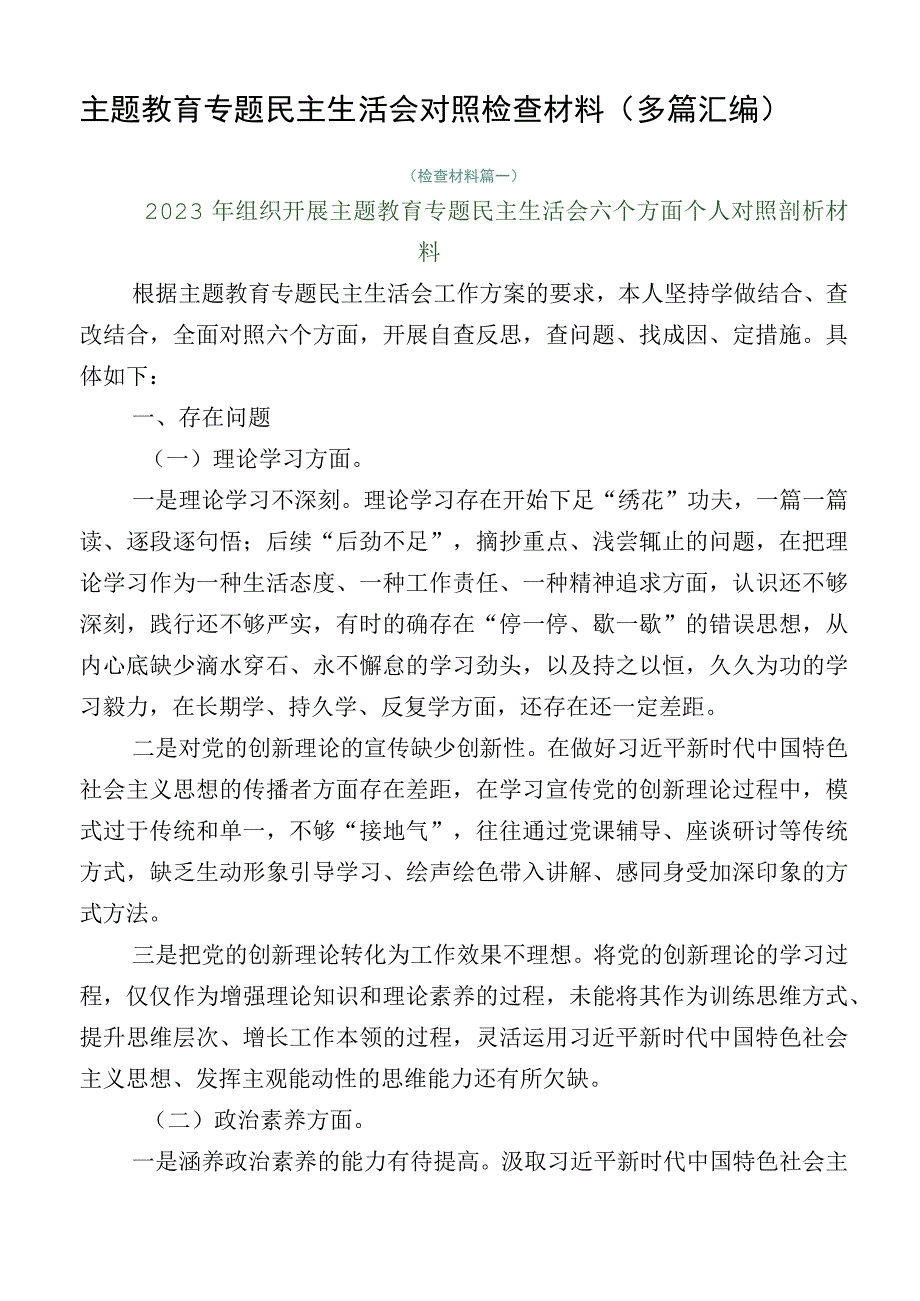 主题教育专题民主生活会对照检查材料（多篇汇编）

（检查材料篇一）

2023年组织开展主题教育专题民主生活会六个方面个人对照剖析材料

根据主题教育专题民主生活会工作方案的要求，本人坚持学做结合、查改结合，全面对照六个方面，开展自查反思，查问题、找成因、定措施。具体如下：

一、存在问题

（一）理论学习方面。

一是理论学习不深刻。理论学习存在开始下足“绣花”功夫，一篇一篇读、逐段逐句悟；后续“后劲不足”，摘抄重点、浅尝辄止的问题，在把理论学习作为一种生活态度、一种工作责任、一种精神追求方面，认识还不够深刻，践行还不够严实，有时的确存在“停一停、歇一歇”的错误思想，从内心底缺少滴水穿石、永不懈怠的学习劲头，以及持之以恒，久久为功的学习毅力，在长期学、持久学、反复学方面，还存在还一定差距。

二是对党的创新理论的宣传缺少创新性。在做好习近平新时代中国特色社会主义思想的传播者方面存在差距，在学习宣传党的创新理论过程中，模式过于传统和单一，不够“接地气”，往往通过党课辅导、座谈研讨等传统方式，缺乏生动形象引导学习、绘声绘色带入讲解、感同身受加深印象的方式方法。

三是把党的创新理论转化为工作效果不理想。将党的创新理论的学习过程，仅仅作为增强理论知识和理论素养的过程，未能将其作为训练思维方式、提升思维层次、增长工作本领的过程，灵活运用习近平新时代中国特色社会主义思想、发挥主观能动性的思维能力还有所欠缺。

（二）政治素养方面。

一是涵养政治素养的能力有待提高。汲取习近平新时代中国特色社会主